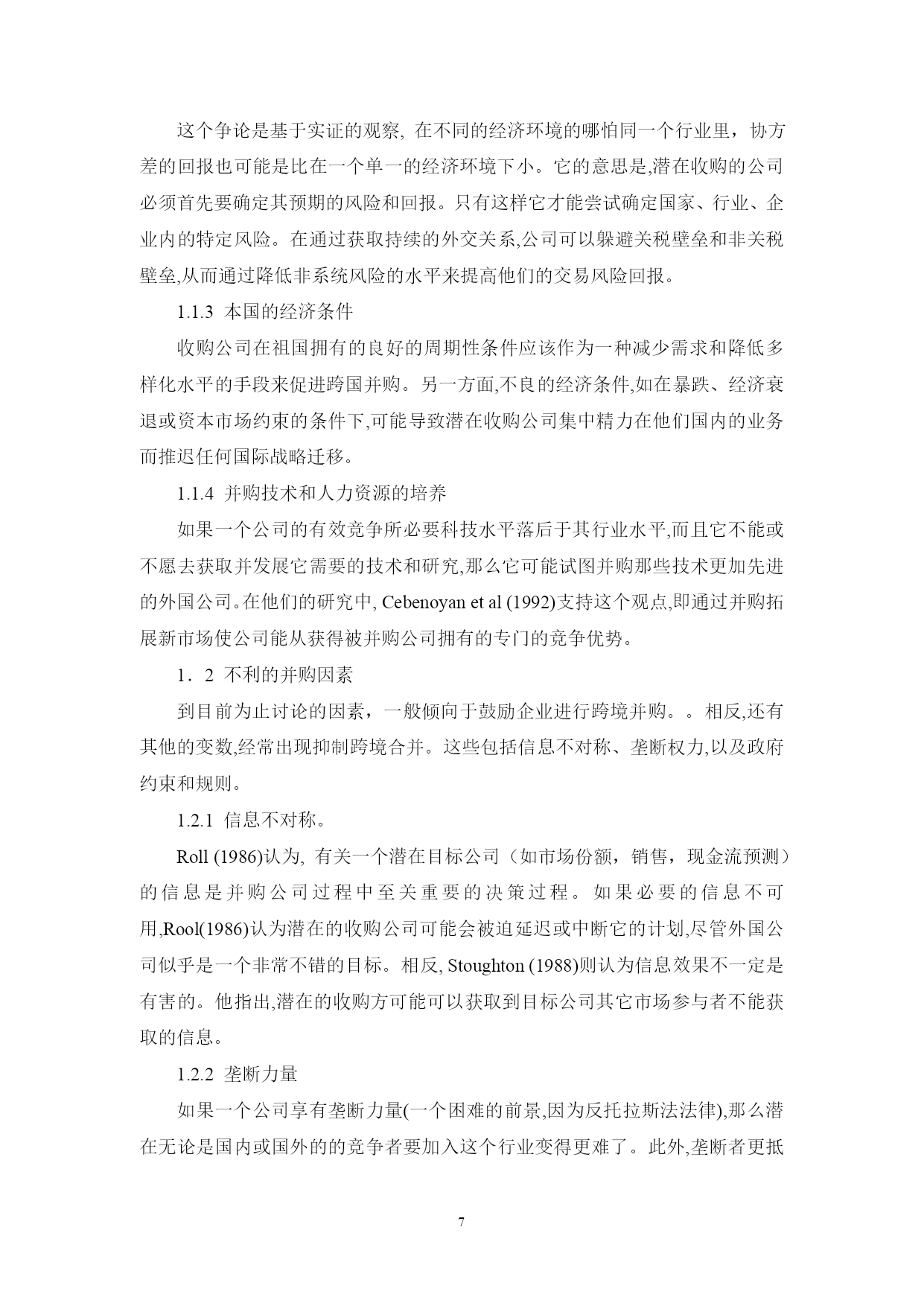 这个争论是基于实证的观察, 在不同的经济环境的哪怕同一个行业里，协方差的回报也可能是比在一个单一的经济环境下小。它的意思是,潜在收购的公司必须首先要确定其预期的风险和回报。只有这样它才能尝试确定国家、行业、企业内的特定风险。在通过获取持续的外交关系,公司可以躲避关税壁垒和非关税壁垒,从而通过降低非系统风险的水平来提高他们的交易风险回报。

1.1.3 本国的经济条件

收购公司在祖国拥有的良好的周期性条件应该作为一种减少需求和降低多样化水平的手段来促进跨国并购。另一方面,不良的经济条件,如在暴跌、经济衰退或资本市场约束的条件下,可能导致潜在收购公司集中精力在他们国内的业务而推迟任何国际战略迁移。

1.1.4 并购技术和人力资源的培养

如果一个公司的有效竞争所必要科技水平落后于其行业水平,而且它不能或不愿去获取并发展它需要的技术和研究,那么它可能试图并购那些技术更加先进的外国公司。在他们的研究中, Cebenoyan et al (1992)支持这个观点,即通过并购拓展新市场使公司能从获得被并购公司拥有的专门的竞争优势。

1．2 不利的并购因素

到目前为止讨论的因素，一般倾向于鼓励企业进行跨境并购。。相反,还有其他的变数,经常出现抑制跨境合并。这些包括信息不对称、垄断权力,以及政府约束和规则。

1.2.1 信息不对称。

Roll (1986)认为, 有关一个潜在目标公司（如市场份额，销售，现金流预测）的信息是并购公司过程中至关重要的决策过程。如果必要的信息不可用,Rool(1986)认为潜在的收购公司可能会被迫延迟或中断它的计划,尽管外国公司似乎是一个非常不错的目标。相反, Stoughton (1988)则认为信息效果不一定是有害的。他指出,潜在的收购方可能可以获取到目标公司其它市场参与者不能获取的信息。

1.2.2 垄断力量

如果一个公司享有垄断力量(一个困难的前景,因为反托拉斯法法律),那么潜在无论是国内或国外的的竞争者要加入这个行业变得更难了。此外,垄断者更抵

7